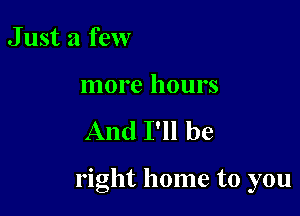 Just a few

more hours

And I'll be

right home to you